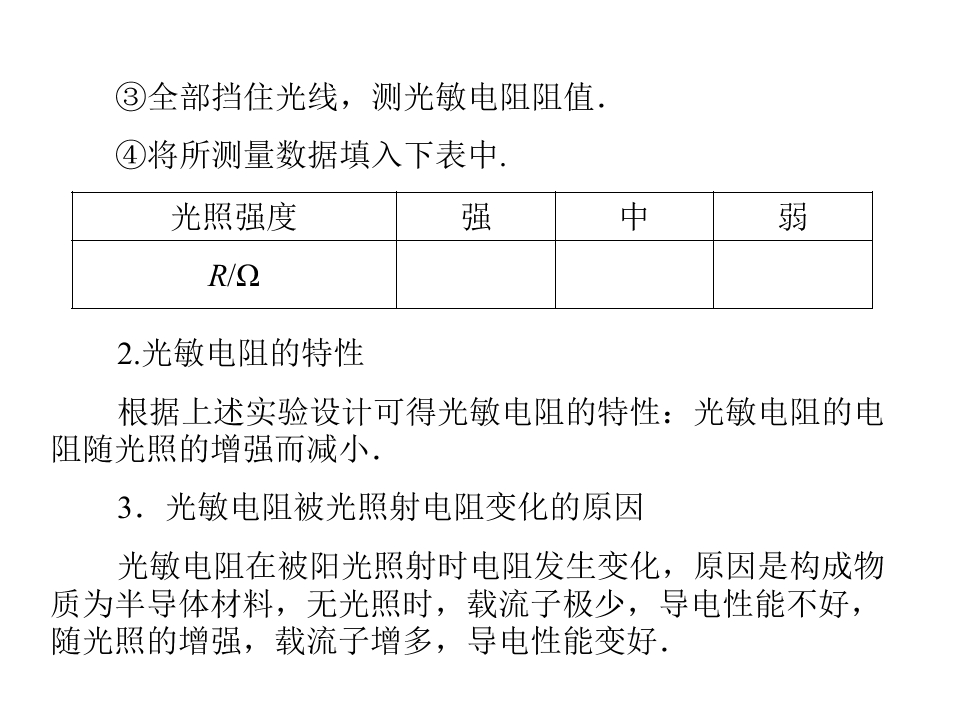 ③全部挡住光线，测光敏电阻阻值.

④将所测量数据填入下表中.

| 光照强度 | 强 | 中 | 弱 |
|---|---|---|---|
| $R/\Omega$ |  |  |  |

2.光敏电阻的特性

根据上述实验设计可得光敏电阻的特性：光敏电阻的电阻随光照的增强而减小.

3．光敏电阻被光照射电阻变化的原因

光敏电阻在被阳光照射时电阻发生变化，原因是构成物质为半导体材料，无光照时，载流子极少，导电性能不好，随光照的增强，载流子增多，导电性能变好.